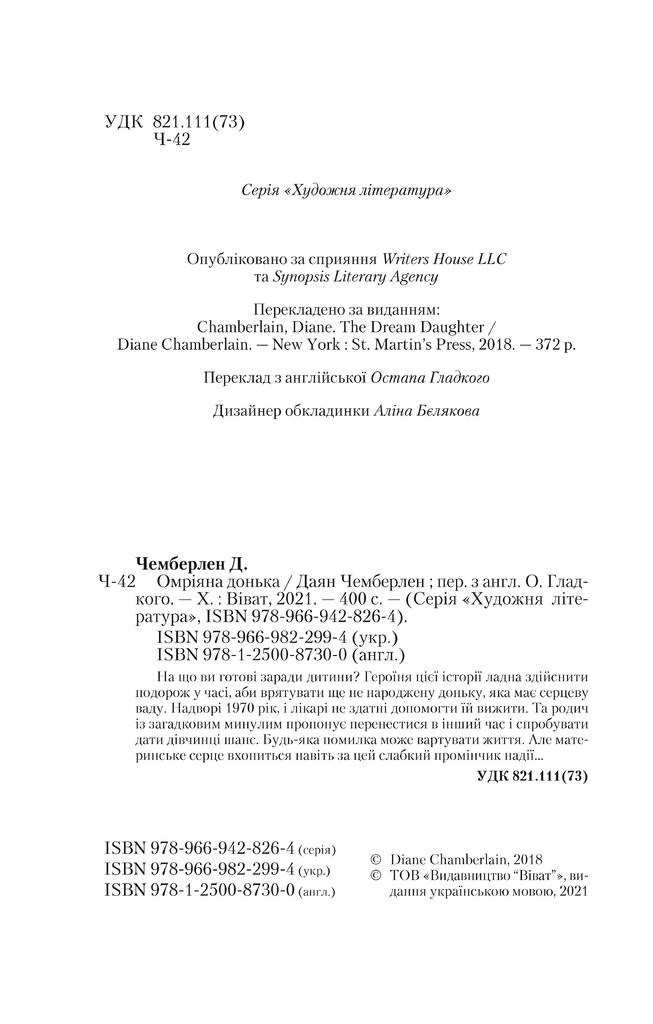 УДК 821.111(73)
Ч-42

Серія «Художня література»

Опубліковано за сприяння Writers House LLC
та Synopsis Literary Agency

Перекладено за виданням:
Chamberlain, Diane. The Dream Daughter /
Diane Chamberlain. — New York : St. Martin's Press, 2018. — 372 p.

Переклад з англійської Остапа Гладкого

Дизайнер обкладинки Аліна Бєлякова

Чемберлен Д.
Ч-42 Омріяна донька / Даян Чемберлен ; пер. з англ. О. Гладкого. — Х. : Віват, 2021. — 400 с. — (Серія «Художня література», ISBN 978-966-942-826-4).
ISBN 978-966-982-299-4 (укр.)
ISBN 978-1-2500-8730-0 (англ.)

На що ви готові заради дитини? Героїня цієї історії ладна здійснити подорож у часі, аби врятувати ще не народжену доньку, яка має серцеву ваду. Надворі 1970 рік, і лікарі не здатні допомогти їй вижити. Та родич із загадковим минулим пропонує перенестися в інший час і спробувати дати дівчинці шанс. Будь-яка помилка може вартувати життя. Але материнське серце вхопиться навіть за цей слабкий промінчик надії...

УДК 821.111(73)

ISBN 978-966-942-826-4 (серія)
ISBN 978-966-982-299-4 (укр.)
ISBN 978-1-2500-8730-0 (англ.)

© Diane Chamberlain, 2018
© ТОВ «Видавництво "Віват"», видання українською мовою, 2021